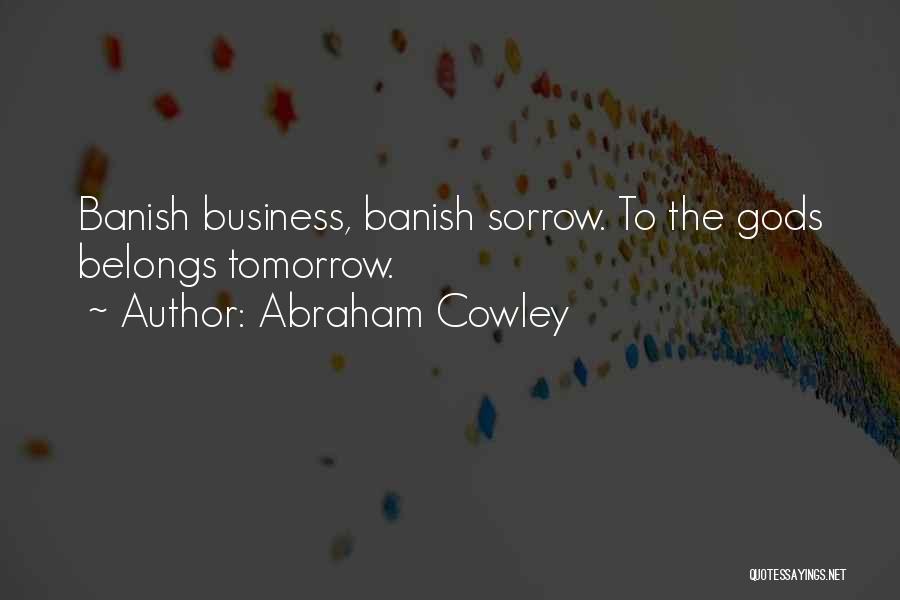 Banish business, banish sorrow. To the gods belongs tomorrow.
~ Author: Abraham Cowley

QUOTESSAYINGS.NET